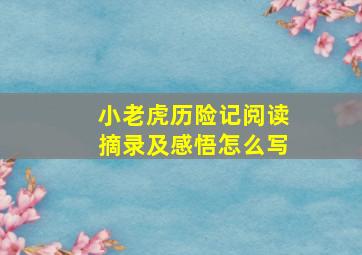 小老虎历险记阅读摘录及感悟怎么写